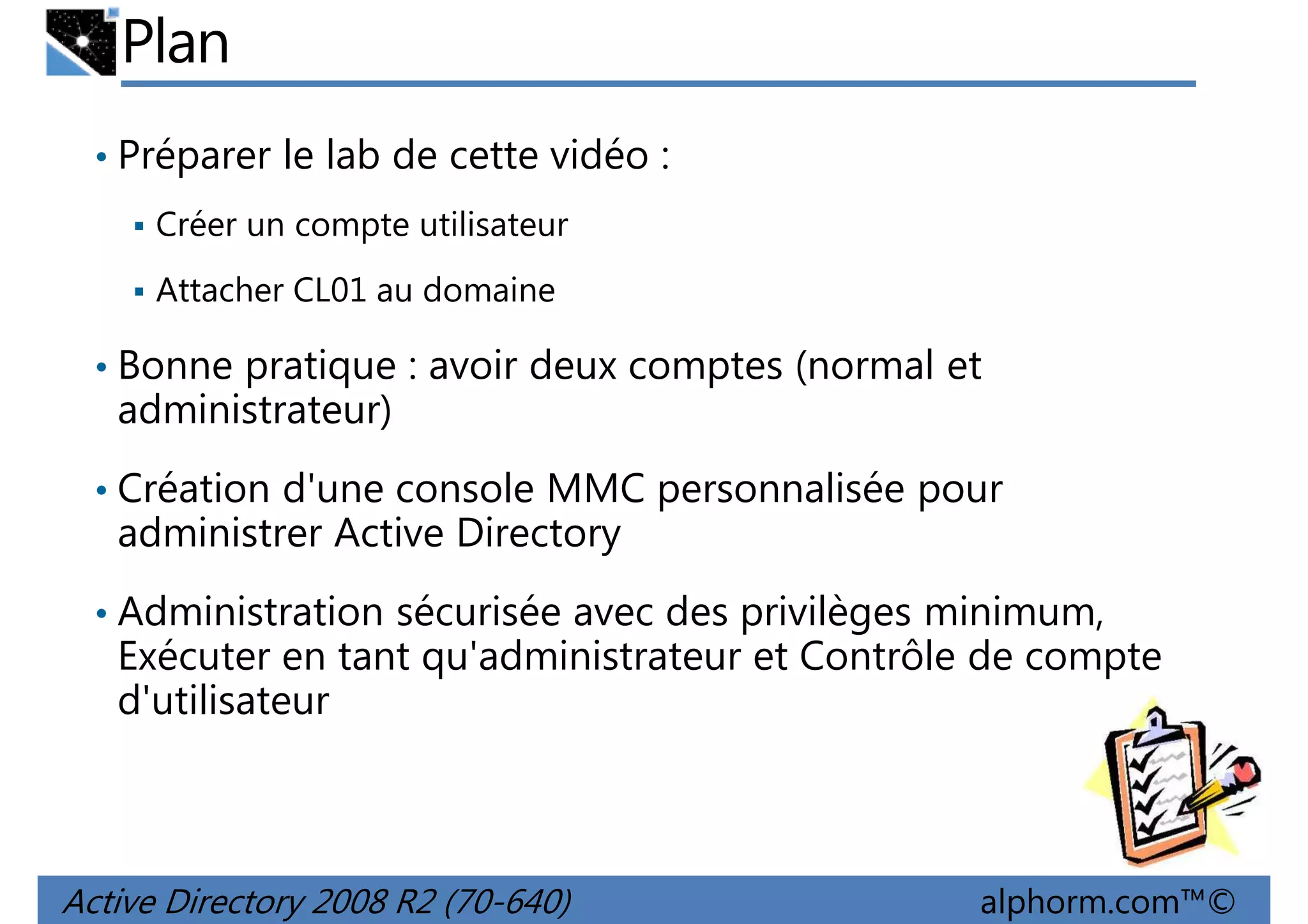 Plan

• Préparer le lab de cette vidéo :

▪ Créer un compte utilisateur

▪ Attacher CL01 au domaine

• Bonne pratique : avoir deux comptes (normal et administrateur)

• Création d'une console MMC personnalisée pour administrer Active Directory

• Administration sécurisée avec des privilèges minimum, Exécuter en tant qu'administrateur et Contrôle de compte d'utilisateur

Active Directory 2008 R2 (70-640)

alphorm.com™©